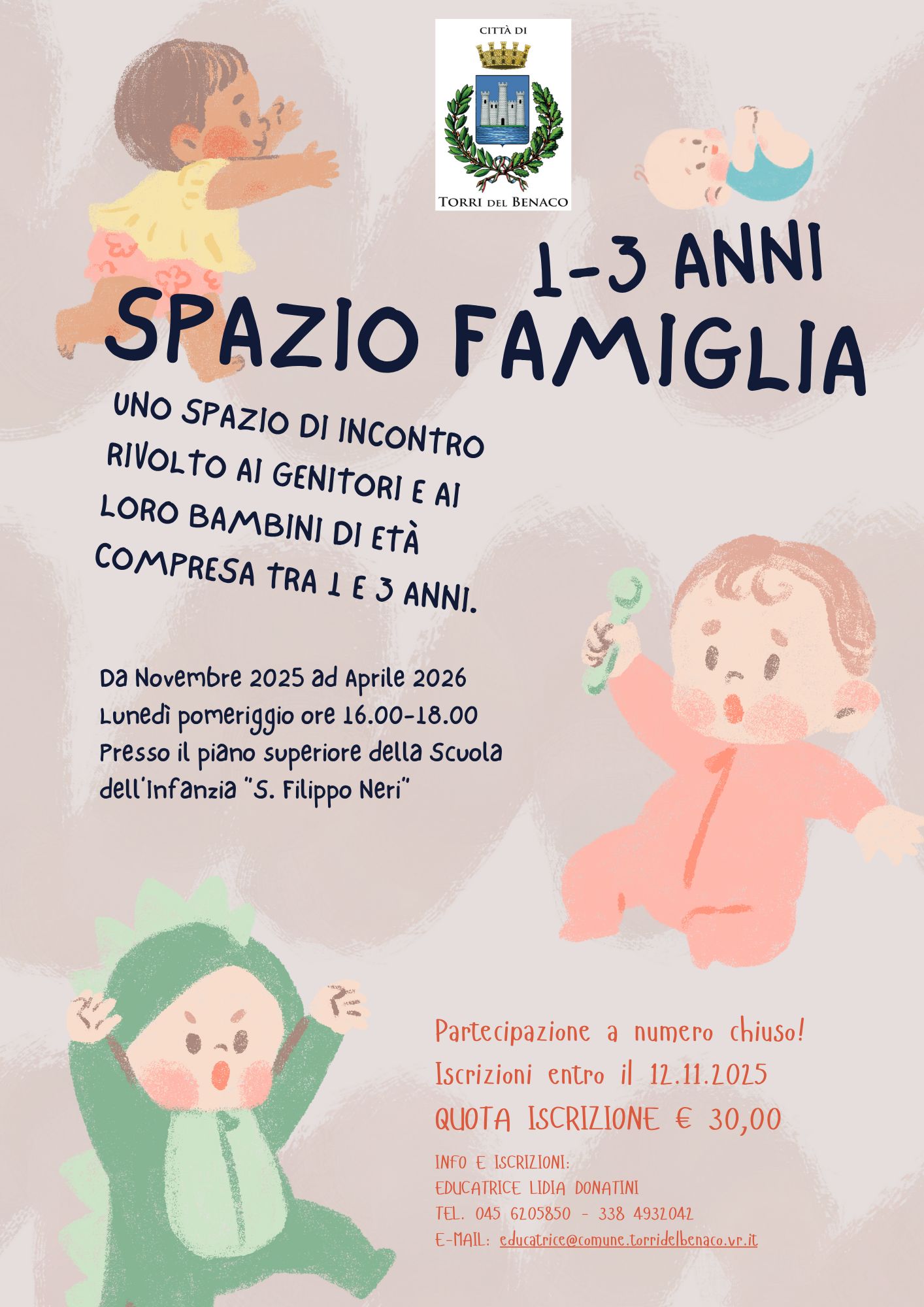 CITTÀ DI
TORRI DEL BENACO

1-3 ANNI
SPAZIO FAMIGLIA

UNO SPAZIO DI INCONTRO RIVOLTO AI GENITORI E AI LORO BAMBINI DI ETÀ COMPRESA TRA 1 E 3 ANNI.

Da Novembre 2025 ad Aprile 2026
Lunedì pomeriggio ore 16.00-18.00
Presso il piano superiore della Scuola dell'Infanzia "S. Filippo Neri"

Partecipazione a numero chiuso!
Iscrizioni entro il 12.11.2025
QUOTA ISCRIZIONE € 30,00

INFO E ISCRIZIONI:
EDUCATRICE LIDIA DONATINI
TEL. 045 6205850 - 338 4932042
E-MAIL: educatrice@comune.torridelbenaco.vr.it